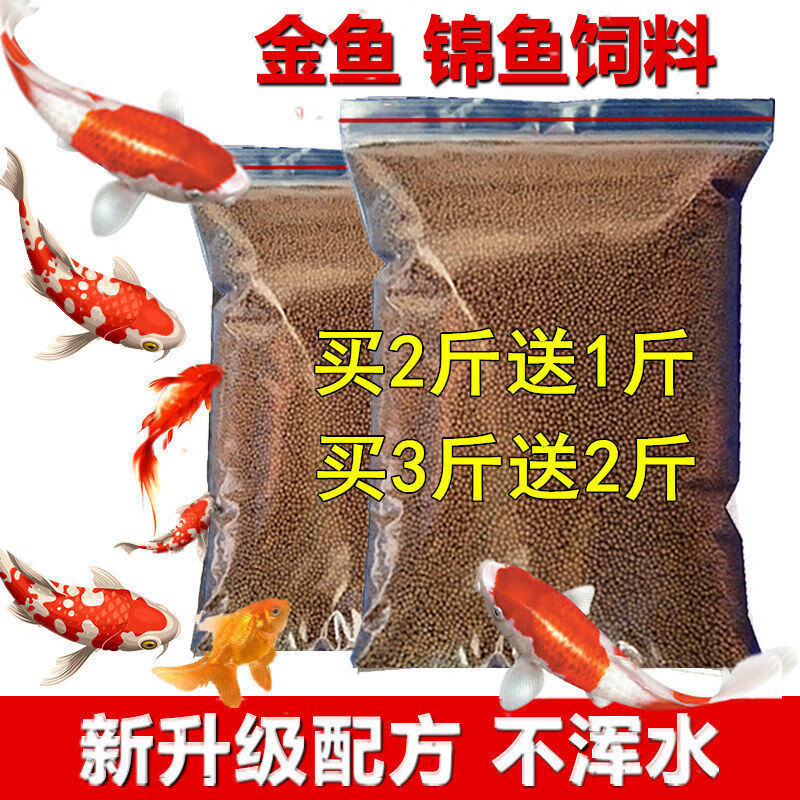 金鱼 锦鱼饲料

买2斤送1斤
买3斤送2斤

新升级配方 不浑水